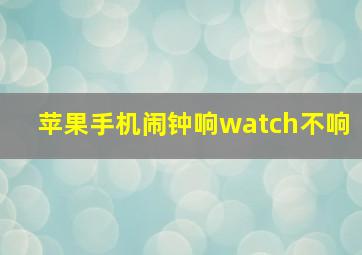 苹果手机闹钟响watch不响